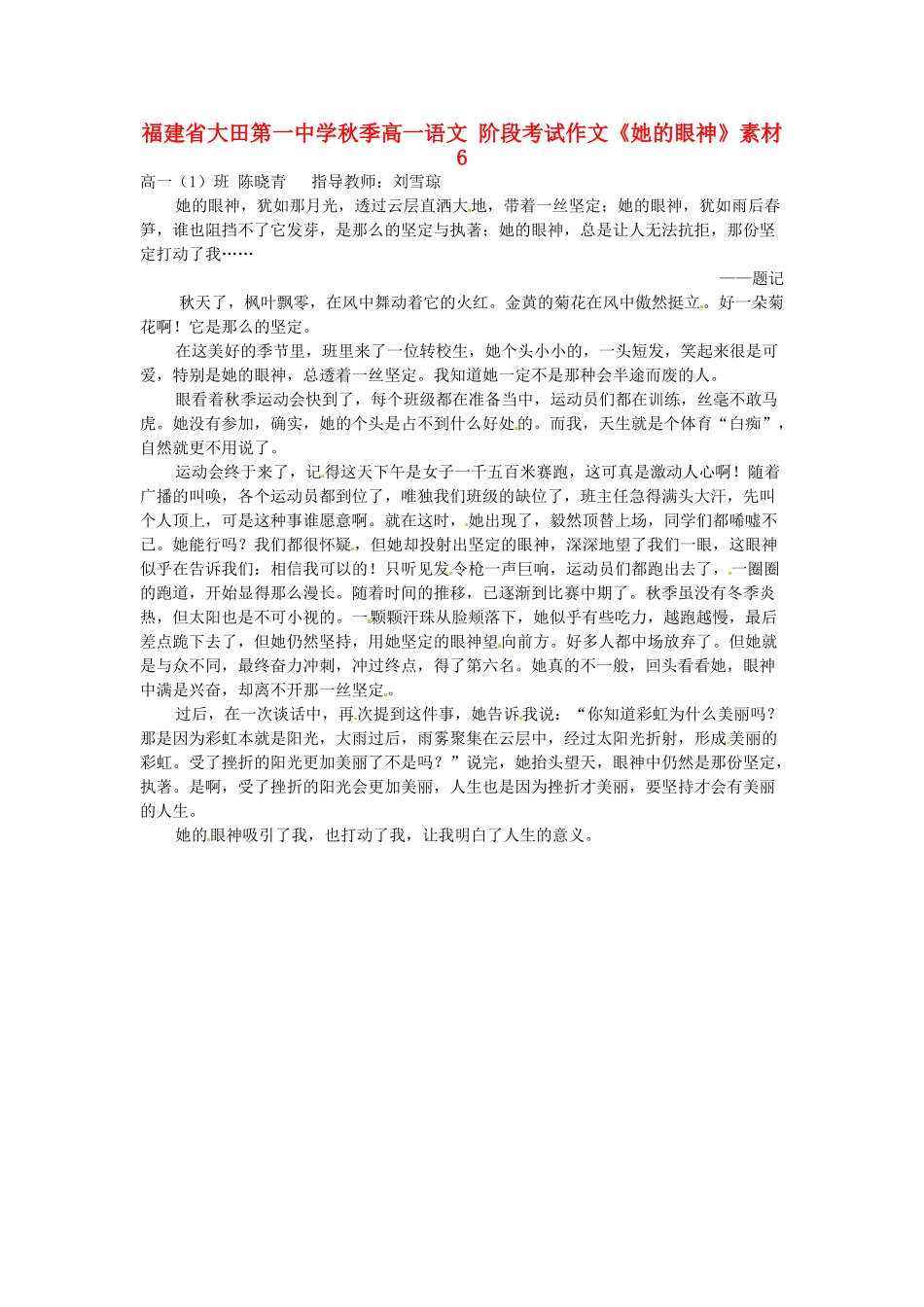 福建省大田第一中学秋季高一语文 阶段考试作文《她的眼神》素材 6

高一（1）班 陈晓青　　指导教师：刘雪琼

她的眼神，犹如那月光，透过云层直洒大地，带着一丝坚定；她的眼神，犹如雨后春笋，谁也阻挡不了它发芽，是那么的坚定与执著；她的眼神，总是让人无法抗拒，那份坚定打动了我……

——题记

秋天了，枫叶飘零，在风中舞动着它的火红。金黄的菊花在风中傲然挺立。好一朵菊花啊！它是那么的坚定。

在这美好的季节里，班里来了一位转校生，她个头小小的，一头短发，笑起来很是可爱，特别是她的眼神，总透着一丝坚定。我知道她一定不是那种会半途而废的人。

眼看着秋季运动会快到了，每个班级都在准备当中，运动员们都在训练，丝毫不敢马虎。她没有参加，确实，她的个头是占不到什么好处的。而我，天生就是个体育“白痴”，自然就更不用说了。

运动会终于来了，记得这天下午是女子一千五百米赛跑，这可真是激动人心啊！随着广播的叫唤，各个运动员都到位了，唯独我们班级的缺位了，班主任急得满头大汗，先叫个人顶上，可是这种事谁愿意啊。就在这时，她出现了，毅然顶替上场，同学们都唏嘘不已。她能行吗？我们都很怀疑，但她却投射出坚定的眼神，深深地望了我们一眼，这眼神似乎在告诉我们：相信我可以的！只听见发令枪一声巨响，运动员们都跑出去了，一圈圈的跑道，开始显得那么漫长。随着时间的推移，已逐渐到比赛中期了。秋季虽没有冬季炎热，但太阳也是不可小视的。一颗颗汗珠从脸颊落下，她似乎有些吃力，越跑越慢，最后差点跪下去了，但她仍然坚持，用她坚定的眼神望向前方。好多人都中场放弃了。但她就是与众不同，最终奋力冲刺，冲过终点，得了第六名。她真的不一般，回头看看她，眼神中满是兴奋，却离不开那一丝坚定。

过后，在一次谈话中，再次提到这件事，她告诉我说：“你知道彩虹为什么美丽吗？那是因为彩虹本就是阳光，大雨过后，雨雾聚集在云层中，经过太阳光折射，形成美丽的彩虹。受了挫折的阳光更加美丽了不是吗？”说完，她抬头望天，眼神中仍然是那份坚定，执著。是啊，受了挫折的阳光会更加美丽，人生也是因为挫折才美丽，要坚持才会有美丽的人生。

她的眼神吸引了我，也打动了我，让我明白了人生的意义。